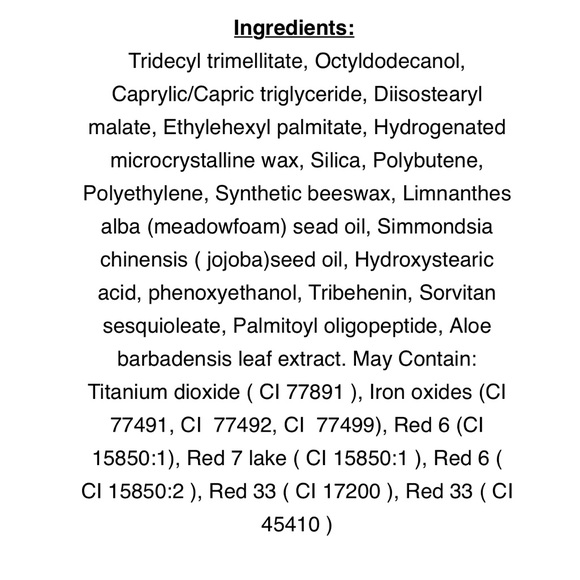 Ingredients:

Tridecyl trimellitate, Octyldodecanol, Caprylic/Capric triglyceride, Diisostearyl malate, Ethylehexyl palmitate, Hydrogenated microcrystalline wax, Silica, Polybutene, Polyethylene, Synthetic beeswax, Limnanthes alba (meadowfoam) sead oil, Simmondsia chinensis ( jojoba)seed oil, Hydroxystearic acid, phenoxyethanol, Tribehenin, Sorvitan sesquioleate, Palmitoyl oligopeptide, Aloe barbadensis leaf extract. May Contain: Titanium dioxide ( CI 77891 ), Iron oxides (CI 77491, CI 77492, CI 77499), Red 6 (CI 15850:1), Red 7 lake ( CI 15850:1 ), Red 6 ( CI 15850:2 ), Red 33 ( CI 17200 ), Red 33 ( CI 45410 )